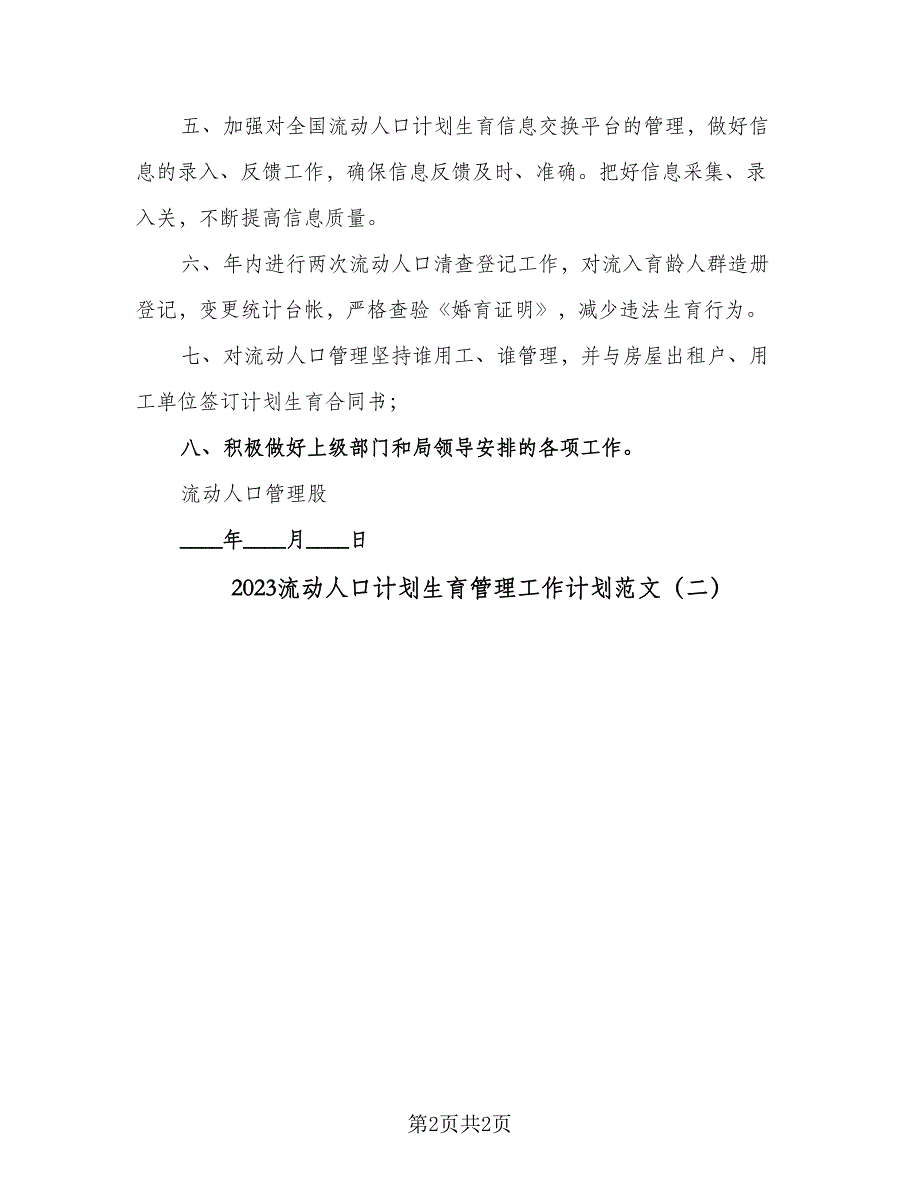 五、加强对全国流动人口计划生育信息交换平台的管理，做好信息的录入、反馈工作，确保信息反馈及时、准确。把好信息采集、录入关，不断提高信息质量。

六、年内进行两次流动人口清查登记工作，对流入育龄人群造册登记，变更统计台帐，严格查验《婚育证明》，减少违法生育行为。

七、对流动人口管理坚持谁用工、谁管理，并与房屋出租户、用工单位签订计划生育合同书；

八、积极做好上级部门和局领导安排的各项工作。

流动人口管理股

____年____月____日

2023流动人口计划生育管理工作计划范文（二）

第2页共2页